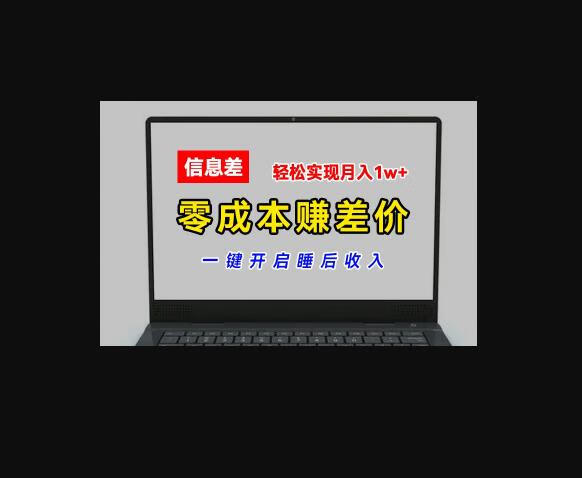 信息差 轻松实现月入1w+

零成本赚差价

一键开启睡后收入